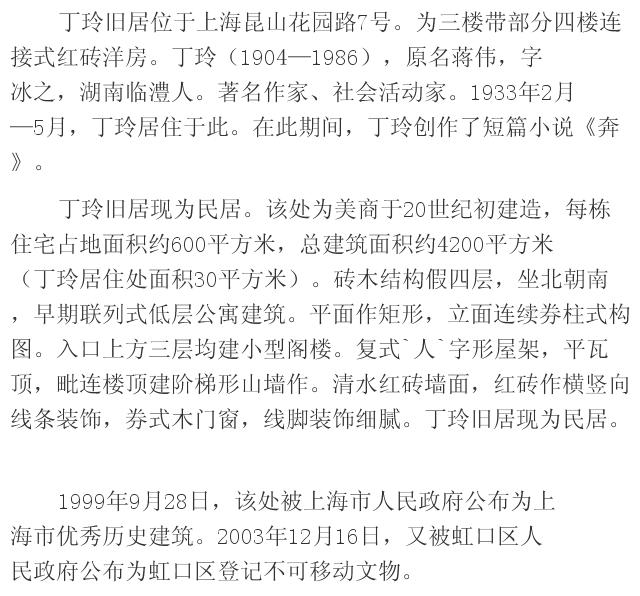 丁玲旧居位于上海昆山花园路7号。为三楼带部分四楼连接式红砖洋房。丁玲（1904—1986），原名蒋伟，字冰之，湖南临澧人。著名作家、社会活动家。1933年2月—5月，丁玲居住于此。在此期间，丁玲创作了短篇小说《奔》。

丁玲旧居现为民居。该处为美商于20世纪初建造，每栋住宅占地面积约600平方米，总建筑面积约4200平方米（丁玲居住处面积30平方米）。砖木结构假四层，坐北朝南，早期联列式低层公寓建筑。平面作矩形，立面连续券柱式构图。入口上方三层均建小型阁楼。复式`人`字形屋架，平瓦顶，毗连楼顶建阶梯形山墙作。清水红砖墙面，红砖作横竖向线条装饰，券式木门窗，线脚装饰细腻。丁玲旧居现为民居。

1999年9月28日，该处被上海市人民政府公布为上海市优秀历史建筑。2003年12月16日，又被虹口区人民政府公布为虹口区登记不可移动文物。